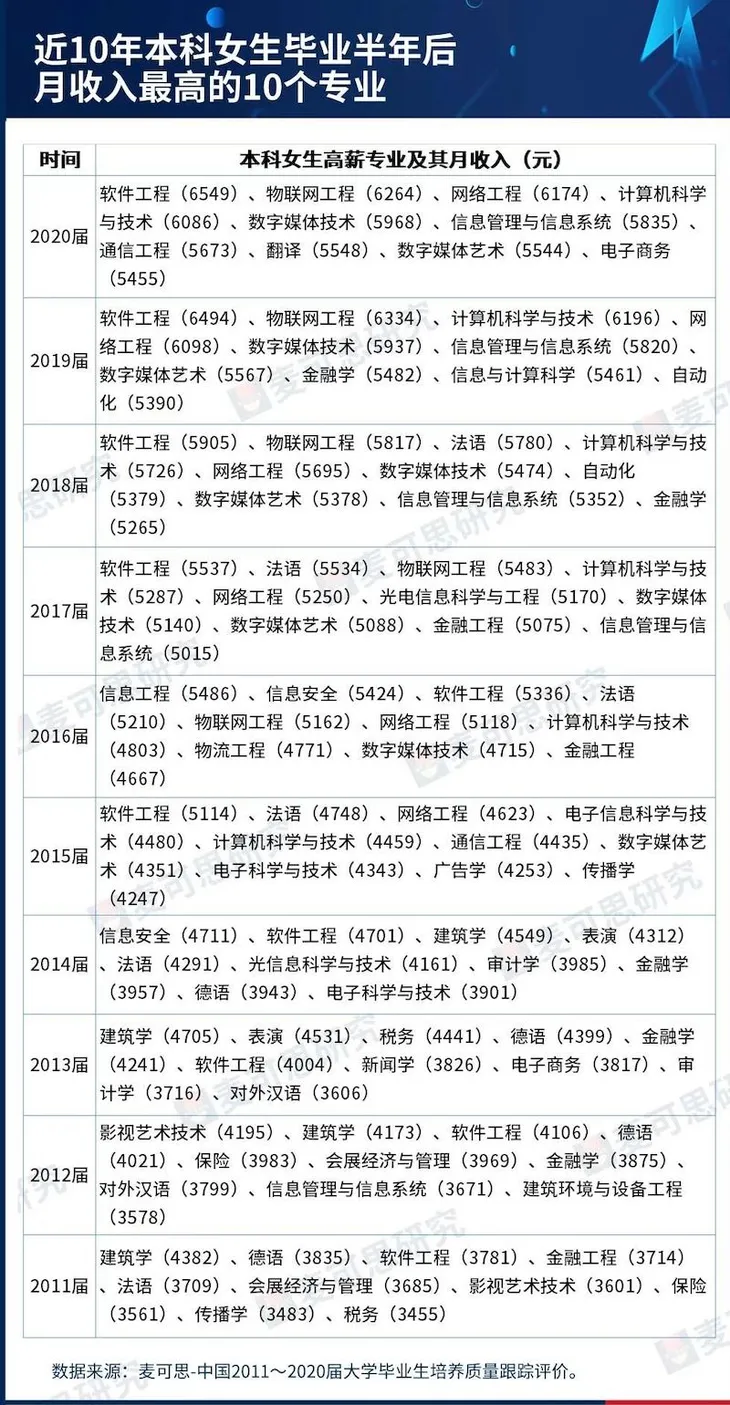 近10年本科女生毕业半年后月收入最高的10个专业

| 时间 | 本科女生高薪专业及其月收入（元） |
|---|---|
| 2020届 | 软件工程（6549）、物联网工程（6264）、网络工程（6174）、计算机科学与技术（6086）、数字媒体技术（5968）、信息管理与信息系统（5835）、通信工程（5673）、翻译（5548）、数字媒体艺术（5544）、电子商务（5455） |
| 2019届 | 软件工程（6494）、物联网工程（6334）、计算机科学与技术（6196）、网络工程（6098）、数字媒体技术（5937）、信息管理与信息系统（5820）、数字媒体艺术（5567）、金融学（5482）、信息与计算科学（5461）、自动化（5390） |
| 2018届 | 软件工程（5905）、物联网工程（5817）、法语（5780）、计算机科学与技术（5726）、网络工程（5695）、数字媒体技术（5474）、自动化（5379）、数字媒体艺术（5378）、信息管理与信息系统（5352）、金融学（5265） |
| 2017届 | 软件工程（5537）、法语（5534）、物联网工程（5483）、计算机科学与技术（5287）、网络工程（5250）、光电信息科学与工程（5170）、数字媒体技术（5140）、数字媒体艺术（5088）、金融工程（5075）、信息管理与信息系统（5015） |
| 2016届 | 信息工程（5486）、信息安全（5424）、软件工程（5336）、法语（5210）、物联网工程（5162）、网络工程（5118）、计算机科学与技术（4803）、物流工程（4771）、数字媒体技术（4715）、金融工程（4667） |
| 2015届 | 软件工程（5114）、法语（4748）、网络工程（4623）、电子信息科学与技术（4480）、计算机科学与技术（4459）、通信工程（4435）、数字媒体艺术（4351）、电子科学与技术（4343）、广告学（4253）、传播学（4247） |
| 2014届 | 信息安全（4711）、软件工程（4701）、建筑学（4549）、表演（4312）、法语（4291）、光信息科学与技术（4161）、审计学（3985）、金融学（3957）、德语（3943）、电子科学与技术（3901） |
| 2013届 | 建筑学（4705）、表演（4531）、税务（4441）、德语（4399）、金融学（4241）、软件工程（4004）、新闻学（3826）、电子商务（3817）、审计学（3716）、对外汉语（3606） |
| 2012届 | 影视艺术技术（4195）、建筑学（4173）、软件工程（4106）、德语（4021）、保险（3983）、会展经济与管理（3969）、金融学（3875）、对外汉语（3799）、信息管理与信息系统（3671）、建筑环境与设备工程（3578） |
| 2011届 | 建筑学（4382）、德语（3835）、软件工程（3781）、金融工程（3714）、法语（3709）、会展经济与管理（3685）、影视艺术技术（3601）、保险（3561）、传播学（3483）、税务（3455） |

数据来源：麦可思-中国2011～2020届大学毕业生培养质量跟踪评价。

麦可思研究